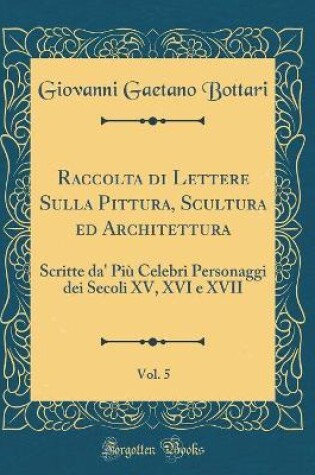 Giovanni Gaetano Bottari

Raccolta di Lettere Sulla Pittura, Scultura ed Architettura

Scritte da' Più Celebri Personaggi dei Secoli XV, XVI e XVII

Vol. 5

Forgotten Books